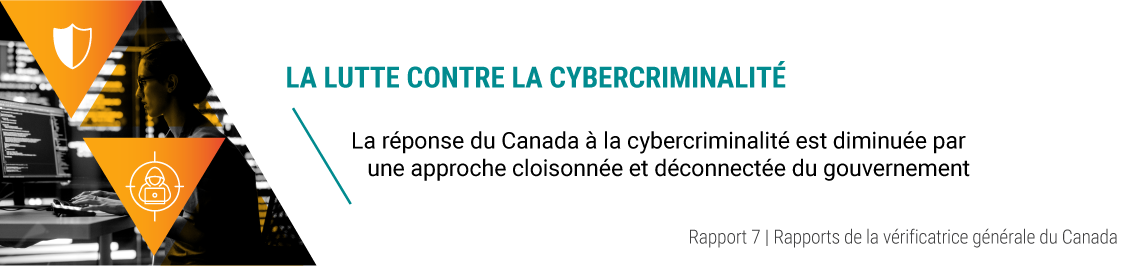 LA LUTTE CONTRE LA CYBERCRIMINALITÉ

La réponse du Canada à la cybercriminalité est diminuée par une approche cloisonnée et déconnectée du gouvernement

Rapport 7 | Rapports de la vérificatrice générale du Canada